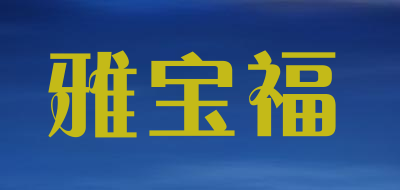 雅宝福